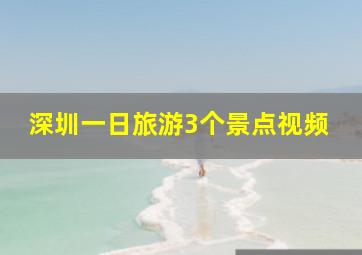 深圳一日旅游3个景点视频